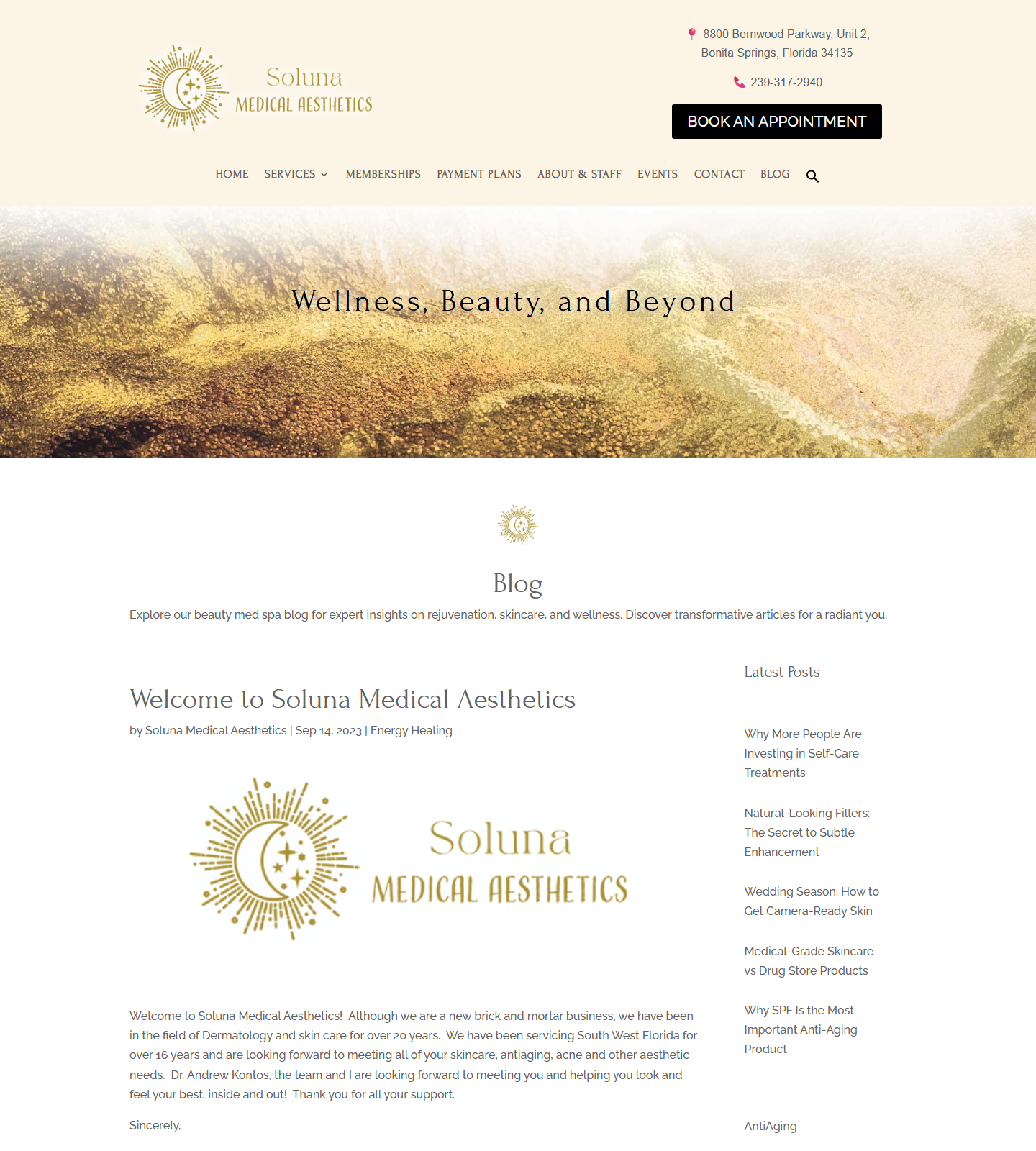 Soluna
MEDICAL AESTHETICS

8800 Bernwood Parkway, Unit 2, Bonita Springs, Florida 34135

239-317-2940

BOOK AN APPOINTMENT

HOME SERVICES MEMBERSHIPS PAYMENT PLANS ABOUT & STAFF EVENTS CONTACT BLOG

Wellness, Beauty, and Beyond

Blog

Explore our beauty med spa blog for expert insights on rejuvenation, skincare, and wellness. Discover transformative articles for a radiant you.

Welcome to Soluna Medical Aesthetics

by Soluna Medical Aesthetics | Sep 14, 2023 | Energy Healing

Soluna
MEDICAL AESTHETICS

Welcome to Soluna Medical Aesthetics! Although we are a new brick and mortar business, we have been in the field of Dermatology and skin care for over 20 years. We have been servicing South West Florida for over 16 years and are looking forward to meeting all of your skincare, antiaging, acne and other aesthetic needs. Dr. Andrew Kontos, the team and I are looking forward to meeting you and helping you look and feel your best, inside and out! Thank you for all your support.

Sincerely,

Latest Posts

Why More People Are Investing in Self-Care Treatments

Natural-Looking Fillers: The Secret to Subtle Enhancement

Wedding Season: How to Get Camera-Ready Skin

Medical-Grade Skincare vs Drug Store Products

Why SPF Is the Most Important Anti-Aging Product

AntiAging